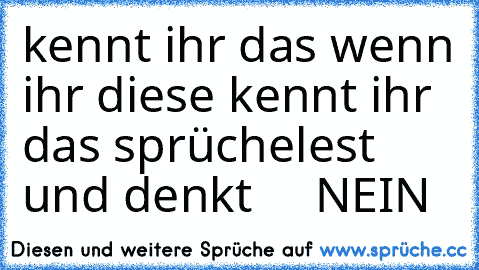 kennt ihr das wenn ihr diese kennt ihr das sprüchelest und denkt NEIN

Diesen und weitere Sprüche auf www.sprüche.cc